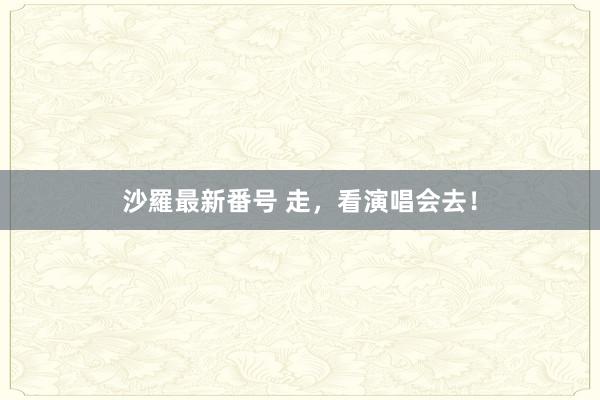 沙羅最新番号 走，看演唱会去！